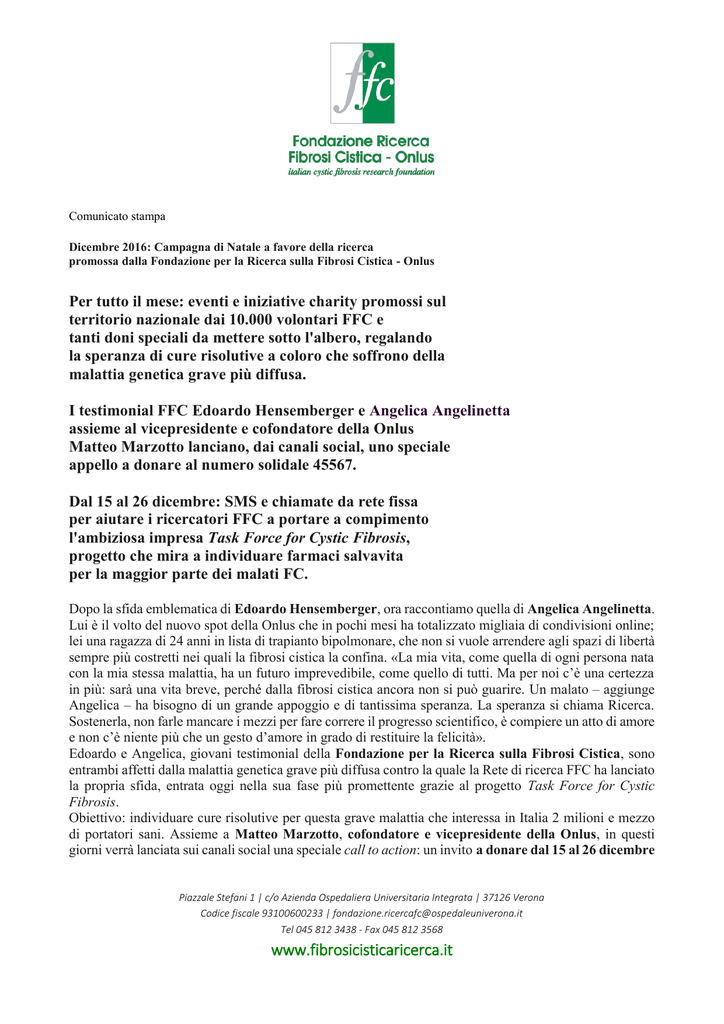 ffc

Fondazione Ricerca Fibrosi Cistica - Onlus
italian cystic fibrosis research foundation

Comunicato stampa

Dicembre 2016: Campagna di Natale a favore della ricerca promossa dalla Fondazione per la Ricerca sulla Fibrosi Cistica - Onlus

Per tutto il mese: eventi e iniziative charity promossi sul territorio nazionale dai 10.000 volontari FFC e tanti doni speciali da mettere sotto l'albero, regalando la speranza di cure risolutive a coloro che soffrono della malattia genetica grave più diffusa.

I testimonial FFC Edoardo Hensemberger e Angelica Angelinetta assieme al vicepresidente e cofondatore della Onlus Matteo Marzotto lanciano, dai canali social, uno speciale appello a donare al numero solidale 45567.

Dal 15 al 26 dicembre: SMS e chiamate da rete fissa per aiutare i ricercatori FFC a portare a compimento l'ambiziosa impresa Task Force for Cystic Fibrosis, progetto che mira a individuare farmaci salvavita per la maggior parte dei malati FC.

Dopo la sfida emblematica di Edoardo Hensemberger, ora raccontiamo quella di Angelica Angelinetta. Lui è il volto del nuovo spot della Onlus che in pochi mesi ha totalizzato migliaia di condivisioni online; lei una ragazza di 24 anni in lista di trapianto bipolmonare, che non si vuole arrendere agli spazi di libertà sempre più costretti nei quali la fibrosi cistica la confina. «La mia vita, come quella di ogni persona nata con la mia stessa malattia, ha un futuro imprevedibile, come quello di tutti. Ma per noi c'è una certezza in più: sarà una vita breve, perché dalla fibrosi cistica ancora non si può guarire. Un malato – aggiunge Angelica – ha bisogno di un grande appoggio e di tantissima speranza. La speranza si chiama Ricerca. Sostenerla, non farle mancare i mezzi per fare correre il progresso scientifico, è compiere un atto di amore e non c'è niente più che un gesto d'amore in grado di restituire la felicità».
Edoardo e Angelica, giovani testimonial della Fondazione per la Ricerca sulla Fibrosi Cistica, sono entrambi affetti dalla malattia genetica grave più diffusa contro la quale la Rete di ricerca FFC ha lanciato la propria sfida, entrata oggi nella sua fase più promettente grazie al progetto Task Force for Cystic Fibrosis.
Obiettivo: individuare cure risolutive per questa grave malattia che interessa in Italia 2 milioni e mezzo di portatori sani. Assieme a Matteo Marzotto, cofondatore e vicepresidente della Onlus, in questi giorni verrà lanciata sui canali social una speciale call to action: un invito a donare dal 15 al 26 dicembre

Piazzale Stefani 1 | c/o Azienda Ospedaliera Universitaria Integrata | 37126 Verona
Codice fiscale 93100600233 | fondazione.ricercafc@ospedaleuniverona.it
Tel 045 812 3438 - Fax 045 812 3568
www.fibrosicisticaricerca.it